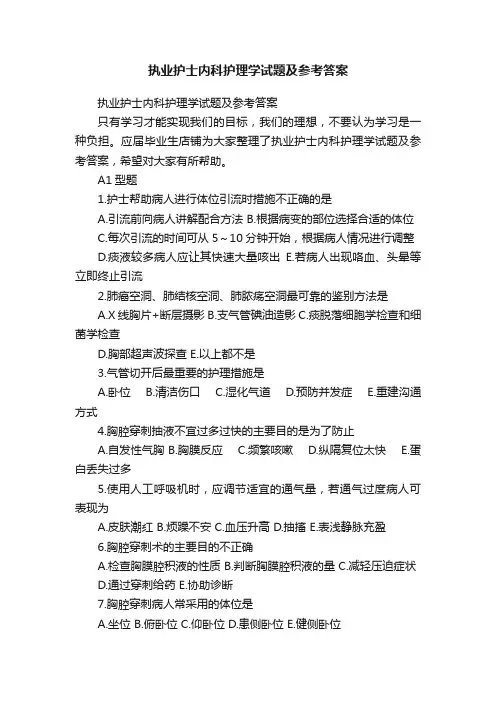 执业护士内科护理学试题及参考答案

执业护士内科护理学试题及参考答案

只有学习才能实现我们的目标，我们的理想，不要认为学习是一种负担。应届毕业生店铺为大家整理了执业护士内科护理学试题及参考答案，希望对大家有所帮助。

A1 型题

1.护士帮助病人进行体位引流时措施不正确的是

A.引流前向病人讲解配合方法 B.根据病变的部位选择合适的体位 C.每次引流的时间可从 5～10 分钟开始，根据病人情况进行调整 D.痰液较多病人应让其快速大量咳出 E.若病人出现咯血、头晕等立即终止引流

2.肺癌空洞、肺结核空洞、肺脓疡空洞最可靠的鉴别方法是

A.X 线胸片+断层摄影 B.支气管碘油造影 C.痰脱落细胞学检查和细菌学检查

D.胸部超声波探查 E.以上都不是

3.气管切开后最重要的护理措施是

A.卧位　B.清洁伤口　C.湿化气道　D.预防并发症　E.重建沟通方式

4.胸腔穿刺抽液不宜过多过快的主要目的是为了防止

A.自发性气胸 B.胸膜反应　C.频繁咳嗽　D.纵隔复位太快　E.蛋白丢失过多

5.使用人工呼吸机时，应调节适宜的通气量，若通气过度病人可表现为

A.皮肤潮红 B.烦躁不安 C.血压升高 D.抽搐 E.表浅静脉充盈

6.胸腔穿刺术的主要目的不正确

A.检查胸膜腔积液的性质 B.判断胸膜腔积液的量 C.减轻压迫症状 D.通过穿刺给药 E.协助诊断

7.胸腔穿刺病人常采用的体位是

A.坐位 B.俯卧位 C.仰卧位 D.患侧卧位 E.健侧卧位